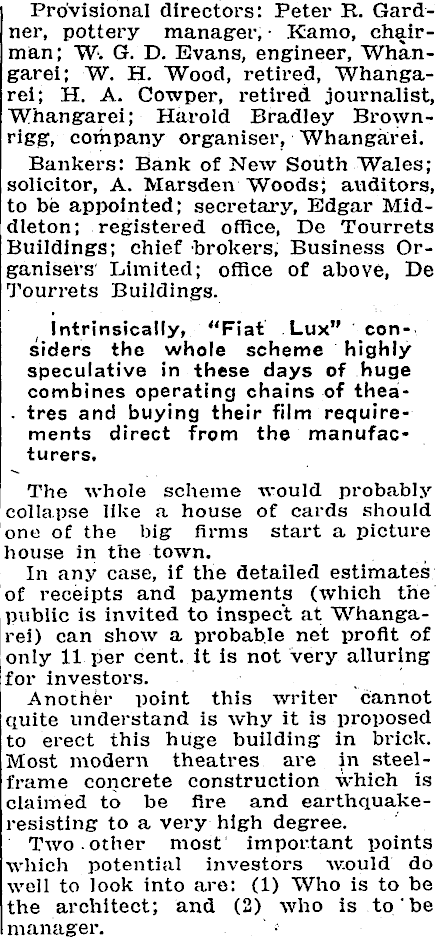 Provisional directors: Peter R. Gardner, pottery manager, Kamo, chairman; W. G. D. Evans, engineer, Whangarei; W. H. Wood, retired, Whangarei; H. A. Cowper, retired journalist, Whangarei; Harold Bradley Brownrigg, company organiser, Whangarei.

Bankers: Bank of New South Wales; solicitor, A. Marsden Woods; auditors, to be appointed; secretary, Edgar Middleton; registered office, De Tourrets Buildings; chief brokers, Business Organisers Limited; office of above, De Tourrets Buildings.

Intrinsically, "Fiat Lux" considers the whole scheme highly speculative in these days of huge combines operating chains of theatres and buying their film requirements direct from the manufacturers.

The whole scheme would probably collapse like a house of cards should one of the big firms start a picture house in the town.

In any case, if the detailed estimates of receipts and payments (which the public is invited to inspect at Whangarei) can show a probable net profit of only 11 per cent. it is not very alluring for investors.

Another point this writer cannot quite understand is why it is proposed to erect this huge building in brick. Most modern theatres are in steel-frame concrete construction which is claimed to be fire and earthquake-resisting to a very high degree.

Two other most important points which potential investors would do well to look into are: (1) Who is to be the architect; and (2) who is to be manager.